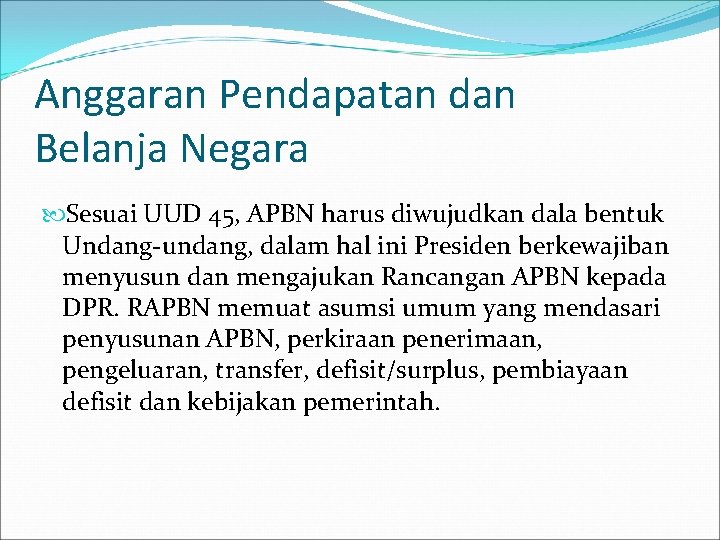 Anggaran Pendapatan dan Belanja Negara

Sesuai UUD 45, APBN harus diwujudkan dala bentuk Undang-undang, dalam hal ini Presiden berkewajiban menyusun dan mengajukan Rancangan APBN kepada DPR. RAPBN memuat asumsi umum yang mendasari penyusunan APBN, perkiraan penerimaan, pengeluaran, transfer, defisit/surplus, pembiayaan defisit dan kebijakan pemerintah.